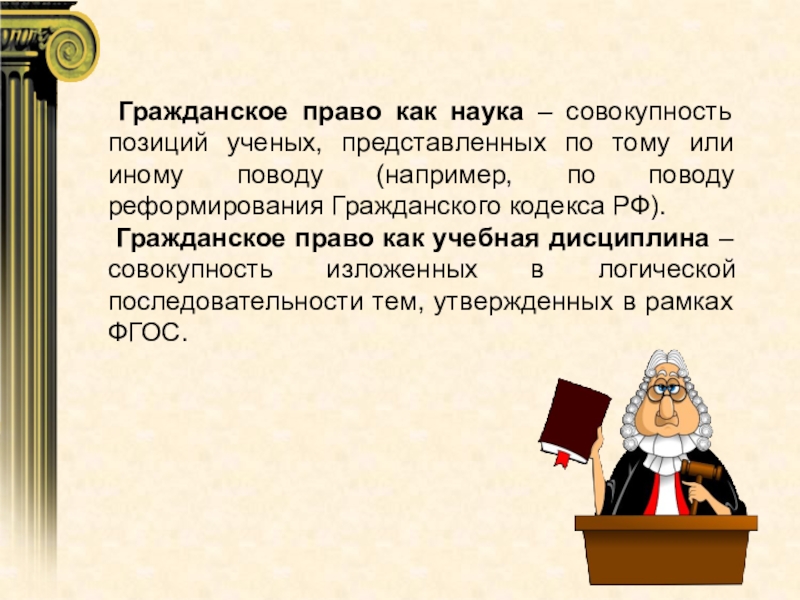 Гражданское право как наука – совокупность позиций ученых, представленных по тому или иному поводу (например, по поводу реформирования Гражданского кодекса РФ).

Гражданское право как учебная дисциплина – совокупность изложенных в логической последовательности тем, утвержденных в рамках ФГОС.